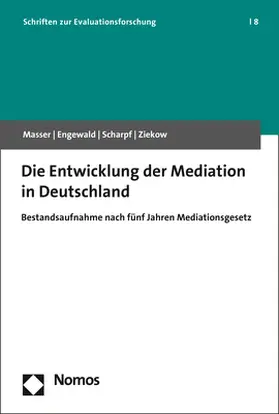 Schriften zur Evaluationsforschung | 8

Masser | Engewald | Scharpf | Ziekow

Die Entwicklung der Mediation in Deutschland

Bestandsaufnahme nach fünf Jahren Mediationsgesetz

Nomos